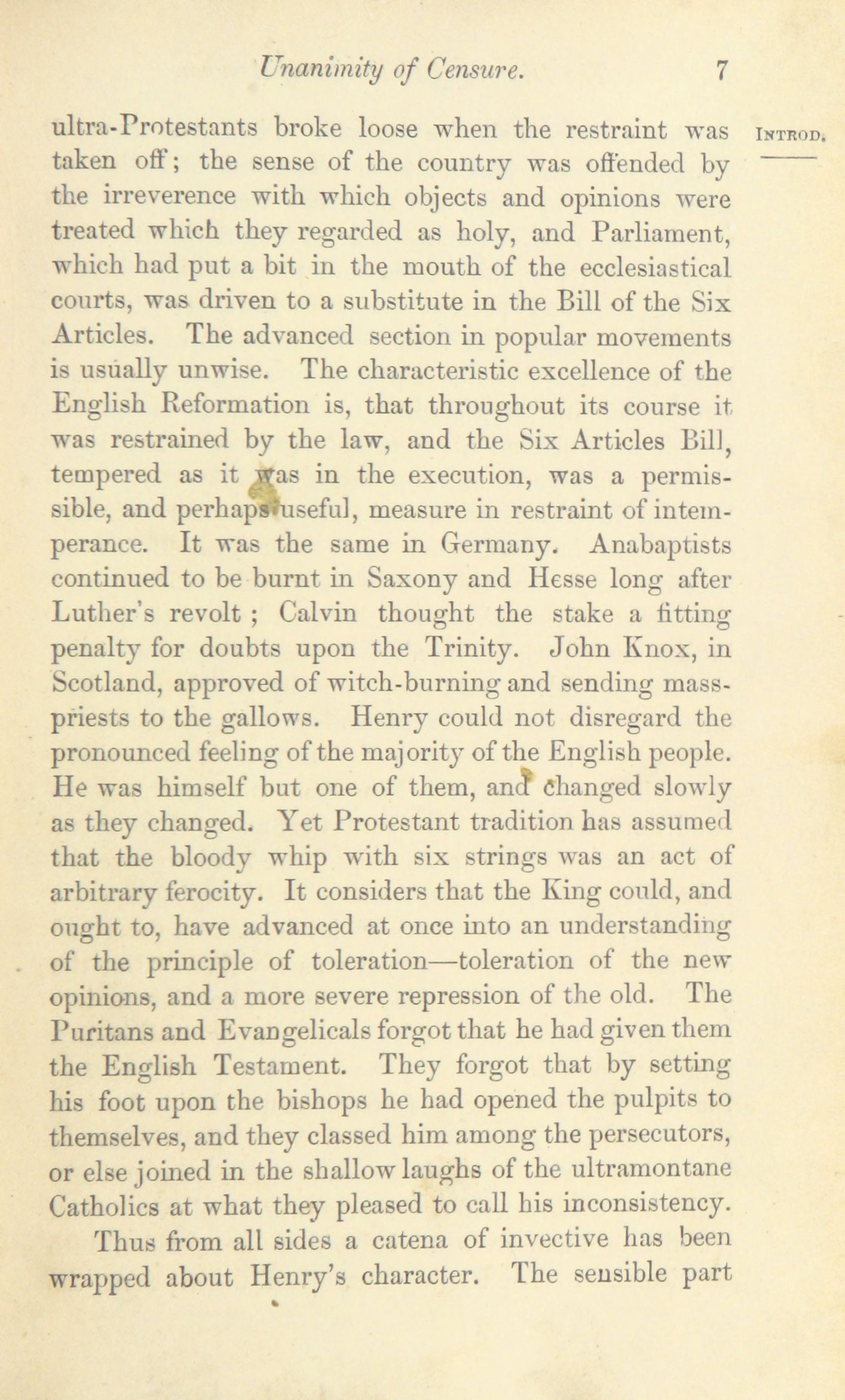 Unanimity of Censure. 7

INTROD.

ultra-Protestants broke loose when the restraint was taken off; the sense of the country was offended by the irreverence with which objects and opinions were treated which they regarded as holy, and Parliament, which had put a bit in the mouth of the ecclesiastical courts, was driven to a substitute in the Bill of the Six Articles. The advanced section in popular movements is usually unwise. The characteristic excellence of the English Reformation is, that throughout its course it was restrained by the law, and the Six Articles Bill, tempered as it was in the execution, was a permissible, and perhaps useful, measure in restraint of intemperance. It was the same in Germany. Anabaptists continued to be burnt in Saxony and Hesse long after Luther's revolt; Calvin thought the stake a fitting penalty for doubts upon the Trinity. John Knox, in Scotland, approved of witch-burning and sending mass-priests to the gallows. Henry could not disregard the pronounced feeling of the majority of the English people. He was himself but one of them, and changed slowly as they changed. Yet Protestant tradition has assumed that the bloody whip with six strings was an act of arbitrary ferocity. It considers that the King could, and ought to, have advanced at once into an understanding of the principle of toleration—toleration of the new opinions, and a more severe repression of the old. The Puritans and Evangelicals forgot that he had given them the English Testament. They forgot that by setting his foot upon the bishops he had opened the pulpits to themselves, and they classed him among the persecutors, or else joined in the shallow laughs of the ultramontane Catholics at what they pleased to call his inconsistency.

Thus from all sides a catena of invective has been wrapped about Henry's character. The sensible part